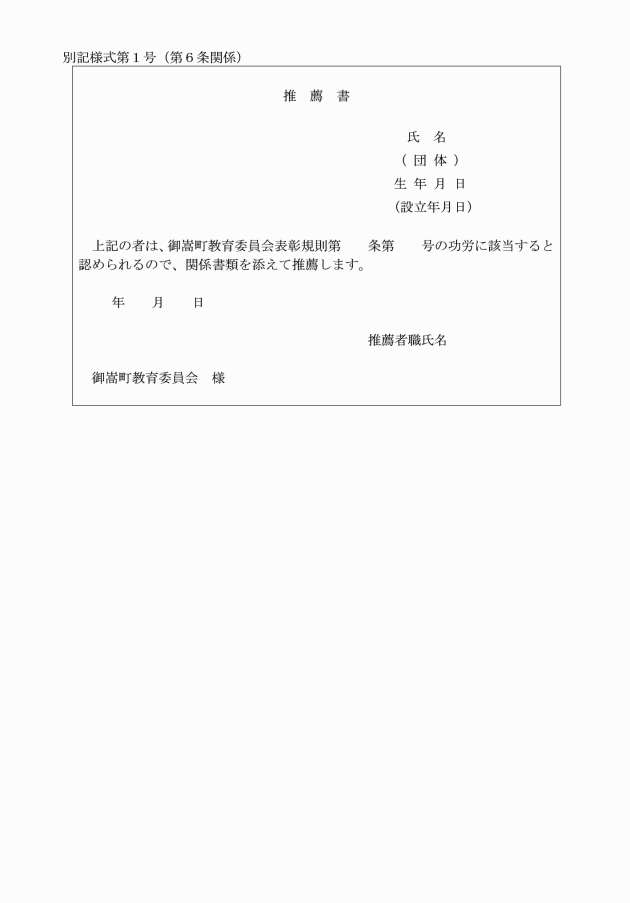 別記様式第１号（第６条関係）

推　薦　書

氏　名
（ 団 体 ）
生 年 月 日
（設立年月日）

上記の者は、御嵩町教育委員会表彰規則第　　条第　　号の功労に該当すると認められるので、関係書類を添えて推薦します。

年　　月　　日

推薦者職氏名

御嵩町教育委員会　様